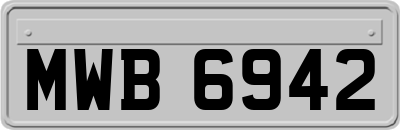 MWB 6942